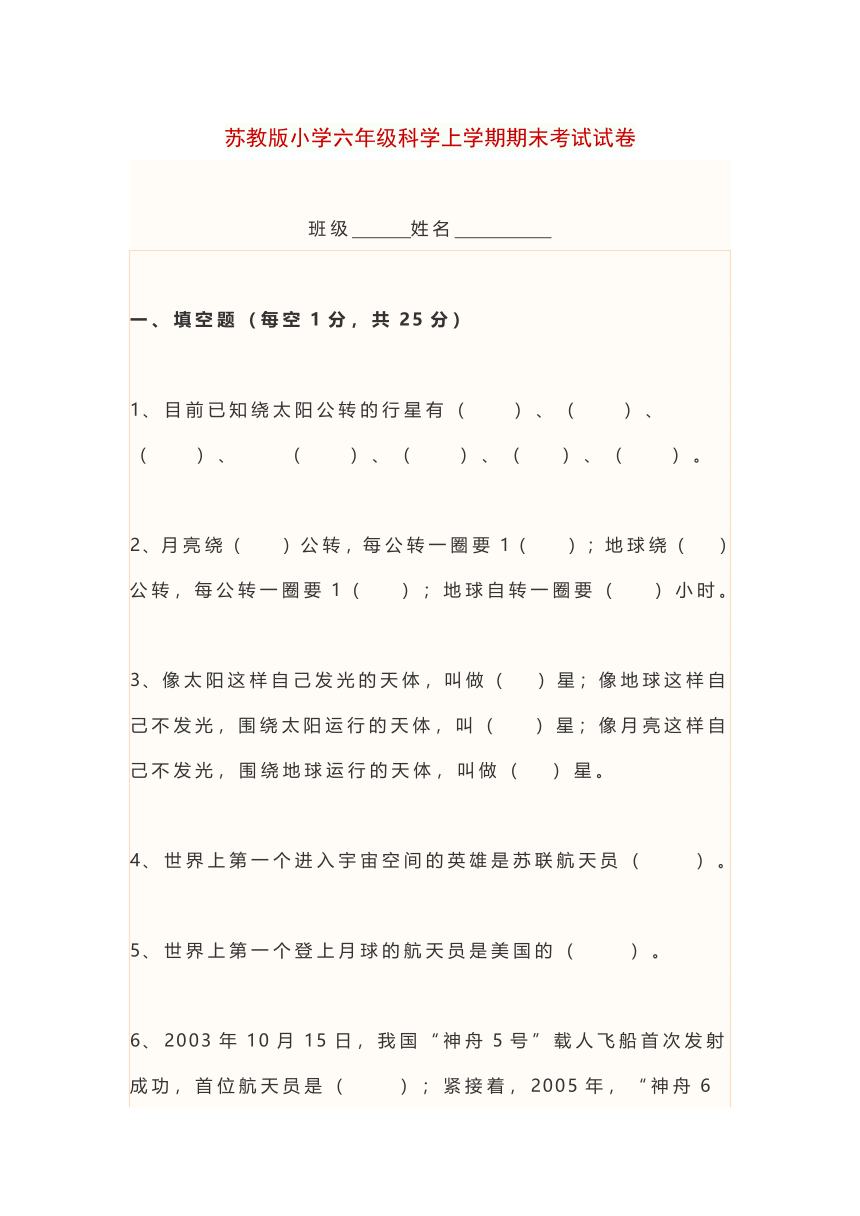 苏教版小学六年级科学上学期期末考试试卷

班级______姓名__________

一、填空题（每空 1 分，共 25 分）

1、目前已知绕太阳公转的行星有（　　）、（　　）、（　　）、　（　　）、（　　）、（　　）、（　　）。

2、月亮绕（　　）公转，每公转一圈要 1（　　）；地球绕（　　）公转，每公转一圈要 1（　　）；地球自转一圈要（　　）小时。

3、像太阳这样自己发光的天体，叫做（　　）星；像地球这样自己不发光，围绕太阳运行的天体，叫（　　）星；像月亮这样自己不发光，围绕地球运行的天体，叫做（　　）星。

4、世界上第一个进入宇宙空间的英雄是苏联航天员（　　）。

5、世界上第一个登上月球的航天员是美国的（　　）。

6、2003 年 10 月 15 日，我国“神舟 5 号”载人飞船首次发射成功，首位航天员是（　　）；紧接着，2005 年，“神舟 6